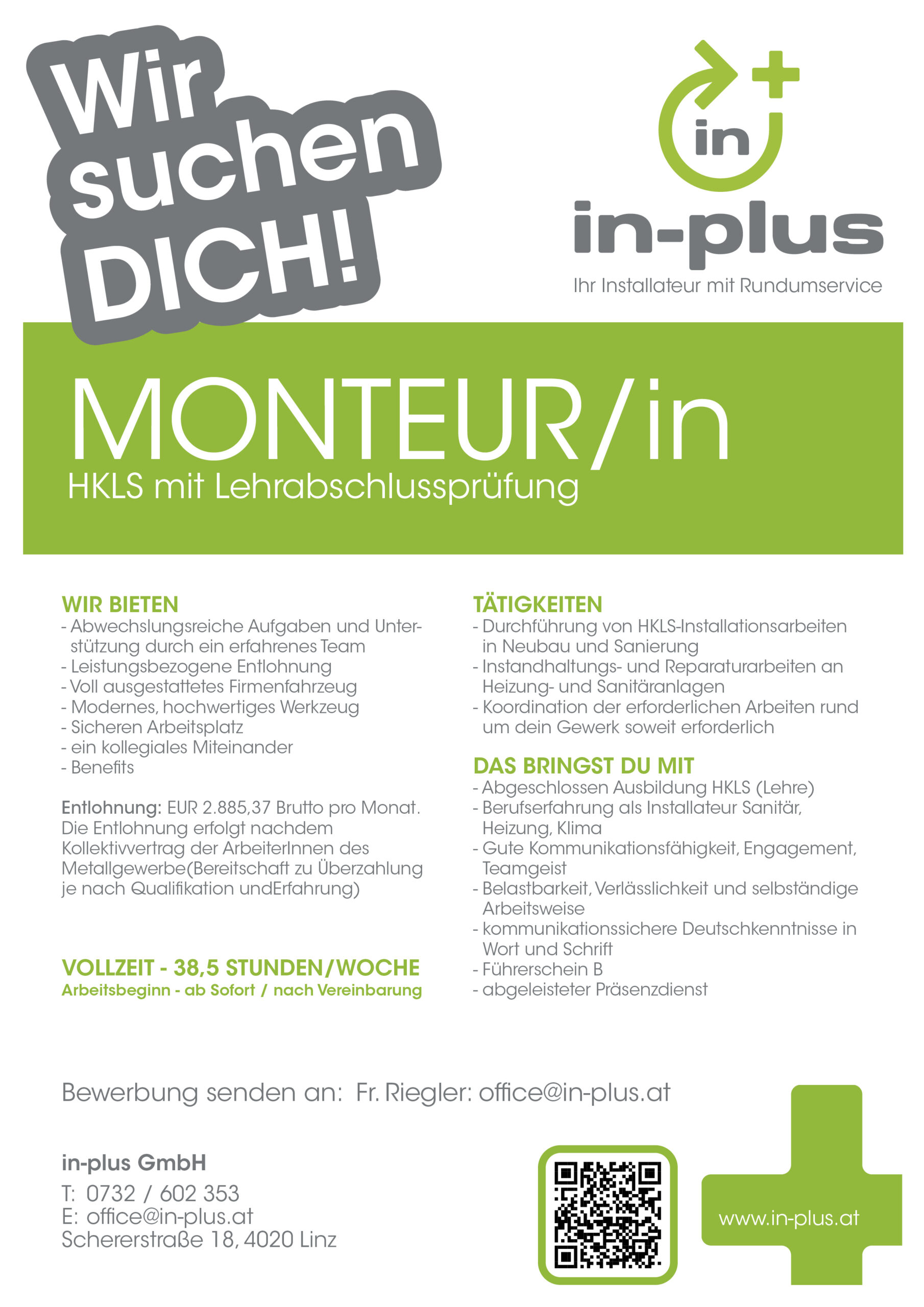 Wir suchen DICH!

in

in-plus

Ihr Installateur mit Rundumservice

MONTEUR/in

HKLS mit Lehrabschlussprüfung

WIR BIETEN
- Abwechslungsreiche Aufgaben und Unterstützung durch ein erfahrenes Team
- Leistungsbezogene Entlohnung
- Voll ausgestattetes Firmenfahrzeug
- Modernes, hochwertiges Werkzeug
- Sicheren Arbeitsplatz
- ein kollegiales Miteinander
- Benefits

Entlohnung: EUR 2.885,37 Brutto pro Monat. Die Entlohnung erfolgt nachdem Kollektivvertrag der ArbeiterInnen des Metallgewerbe(Bereitschaft zu Überzahlung je nach Qualifikation undErfahrung)

VOLLZEIT - 38,5 STUNDEN/WOCHE
Arbeitsbeginn - ab Sofort / nach Vereinbarung

TÄTIGKEITEN
- Durchführung von HKLS-Installationsarbeiten in Neubau und Sanierung
- Instandhaltungs- und Reparaturarbeiten an Heizung- und Sanitäranlagen
- Koordination der erforderlichen Arbeiten rund um dein Gewerk soweit erforderlich

DAS BRINGST DU MIT
- Abgeschlossen Ausbildung HKLS (Lehre)
- Berufserfahrung als Installateur Sanitär, Heizung, Klima
- Gute Kommunikationsfähigkeit, Engagement, Teamgeist
- Belastbarkeit, Verlässlichkeit und selbständige Arbeitsweise
- kommunikationssichere Deutschkenntnisse in Wort und Schrift
- Führerschein B
- abgeleisteter Präsenzdienst

Bewerbung senden an: Fr. Riegler: office@in-plus.at

in-plus GmbH
T: 0732 / 602 353
E: office@in-plus.at
Schererstraße 18, 4020 Linz

www.in-plus.at